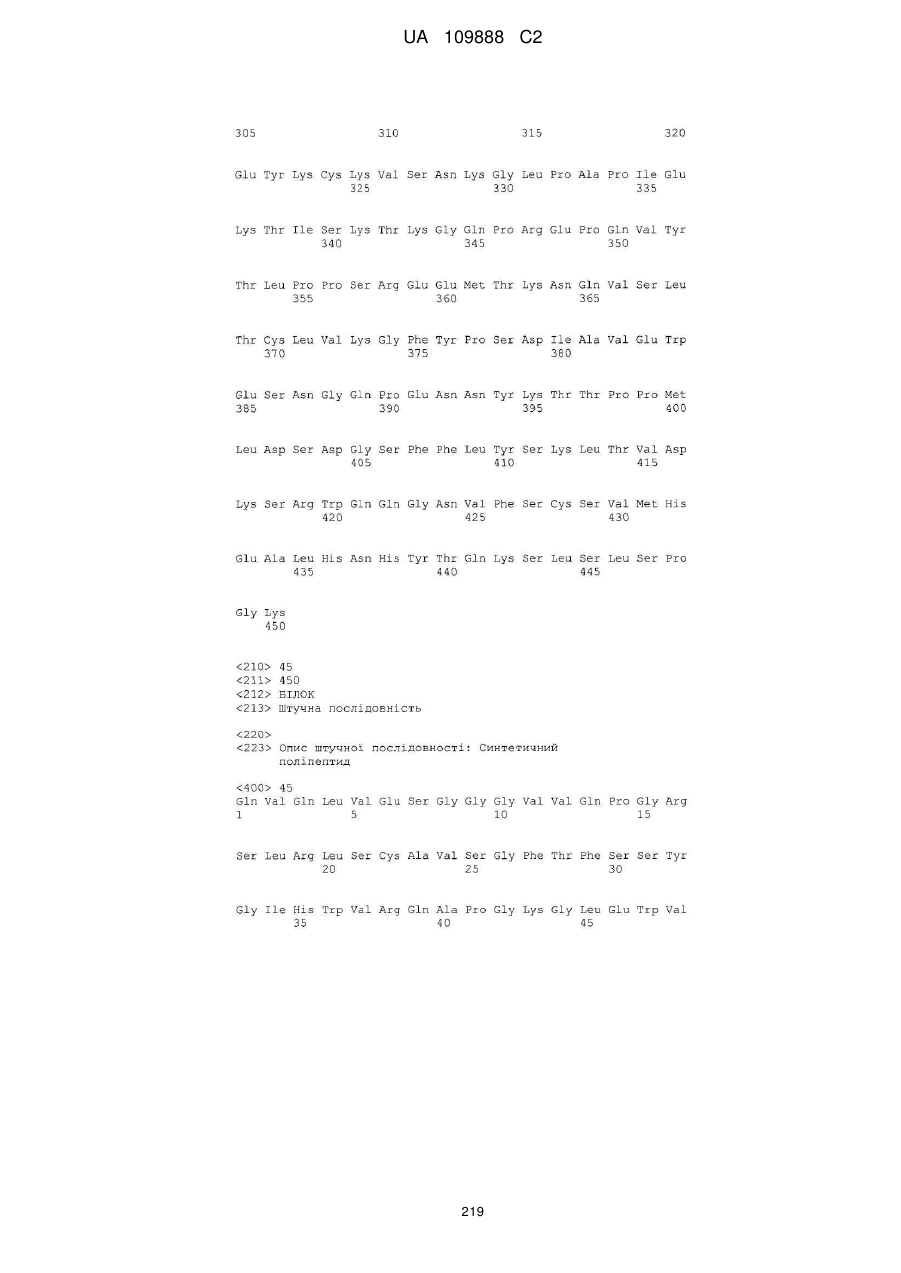 UA 109888 C2

305 310 315 320

Glu Tyr Lys Cys Lys Val Ser Asn Lys Gly Leu Pro Ala Pro Ile Glu
325 330 335

Lys Thr Ile Ser Lys Thr Lys Gly Gln Pro Arg Glu Pro Gln Val Tyr
340 345 350

Thr Leu Pro Pro Ser Arg Glu Glu Met Thr Lys Asn Gln Val Ser Leu
355 360 365

Thr Cys Leu Val Lys Gly Phe Tyr Pro Ser Asp Ile Ala Val Glu Trp
370 375 380

Glu Ser Asn Gly Gln Pro Glu Asn Asn Tyr Lys Thr Thr Pro Pro Met
385 390 395 400

Leu Asp Ser Asp Gly Ser Phe Phe Leu Tyr Ser Lys Leu Thr Val Asp
405 410 415

Lys Ser Arg Trp Gln Gln Gly Asn Val Phe Ser Cys Ser Val Met His
420 425 430

Glu Ala Leu His Asn His Tyr Thr Gln Lys Ser Leu Ser Leu Ser Pro
435 440 445

Gly Lys
450

<210> 45
<211> 450
<212> БІЛОК
<213> Штучна послідовність

<220>
<223> Опис штучної послідовності: Синтетичний поліпептид

<400> 45
Gln Val Gln Leu Val Glu Ser Gly Gly Gly Val Val Gln Pro Gly Arg
1 5 10 15

Ser Leu Arg Leu Ser Cys Ala Val Ser Gly Phe Thr Phe Ser Ser Tyr
20 25 30

Gly Ile His Trp Val Arg Gln Ala Pro Gly Lys Gly Leu Glu Trp Val
35 40 45

219